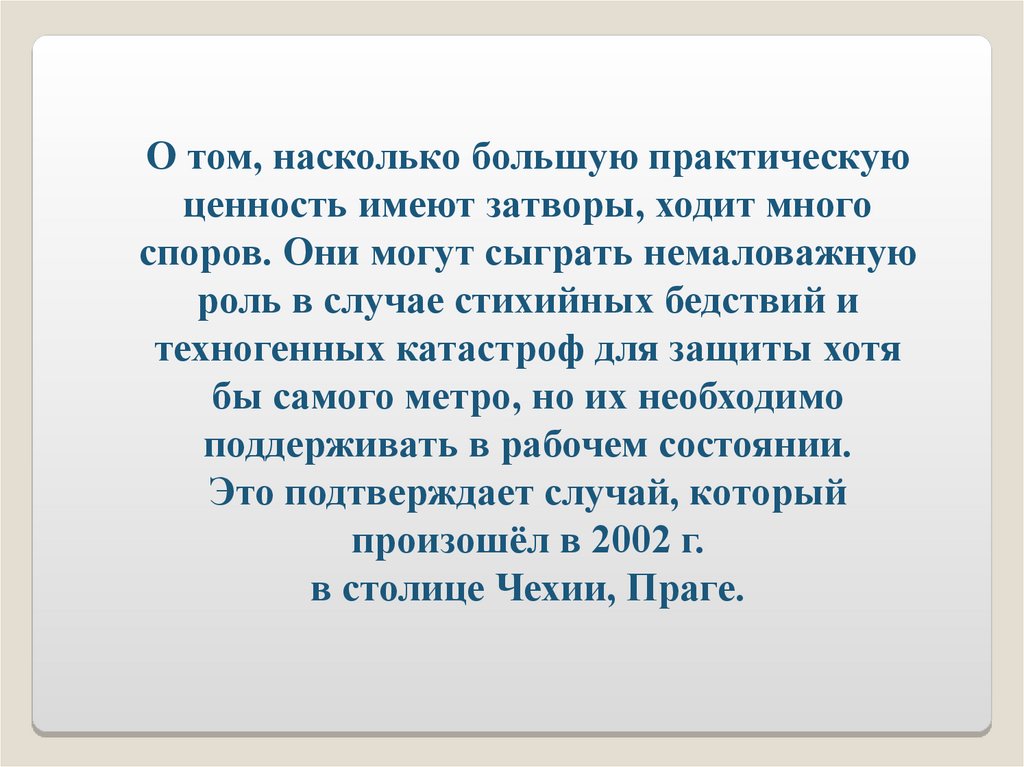 О том, насколько большую практическую ценность имеют затворы, ходит много споров. Они могут сыграть немаловажную роль в случае стихийных бедствий и техногенных катастроф для защиты хотя бы самого метро, но их необходимо поддерживать в рабочем состоянии.

Это подтверждает случай, который произошёл в 2002 г.
в столице Чехии, Праге.